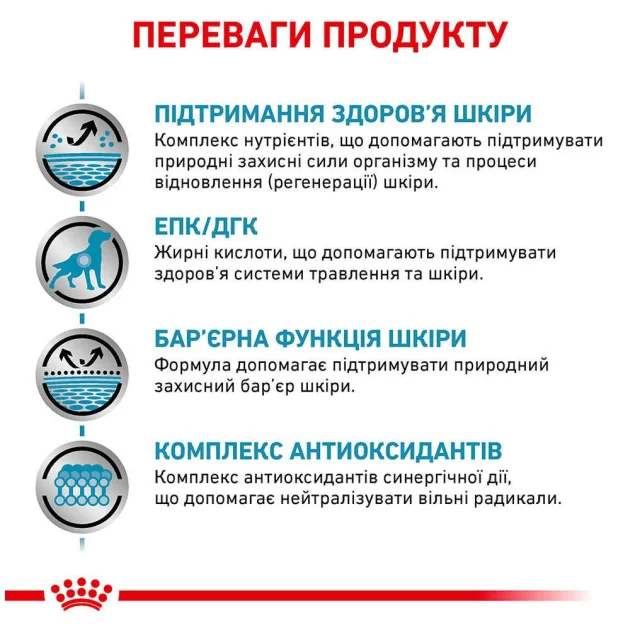 ПЕРЕВАГИ ПРОДУКТУ

ПІДТРИМАННЯ ЗДОРОВ'Я ШКІРИ
Комплекс нутрієнтів, що допомагають підтримувати природні захисні сили організму та процеси відновлення (регенерації) шкіри.

ЕПК/ДГК
Жирні кислоти, що допомагають підтримувати здоров'я системи травлення та шкіри.

БАР'ЄРНА ФУНКЦІЯ ШКІРИ
Формула допомагає підтримувати природний захисний бар'єр шкіри.

КОМПЛЕКС АНТИОКСИДАНТІВ
Комплекс антиоксидантів синергічної дії, що допомагає нейтралізувати вільні радикали.